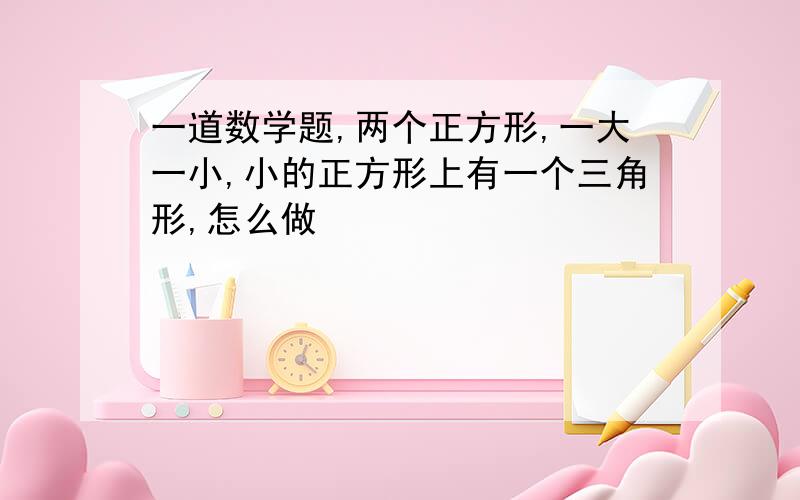 一道数学题,两个正方形,一大一小,小的正方形上有一个三角形,怎么做